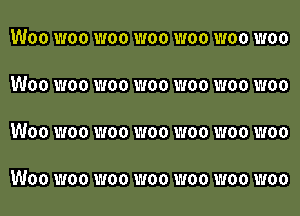 Woo woo woo woo woo woo woo

Woo woo woo woo woo woo woo

Woo woo woo woo woo woo woo

Woo woo woo woo woo woo woo